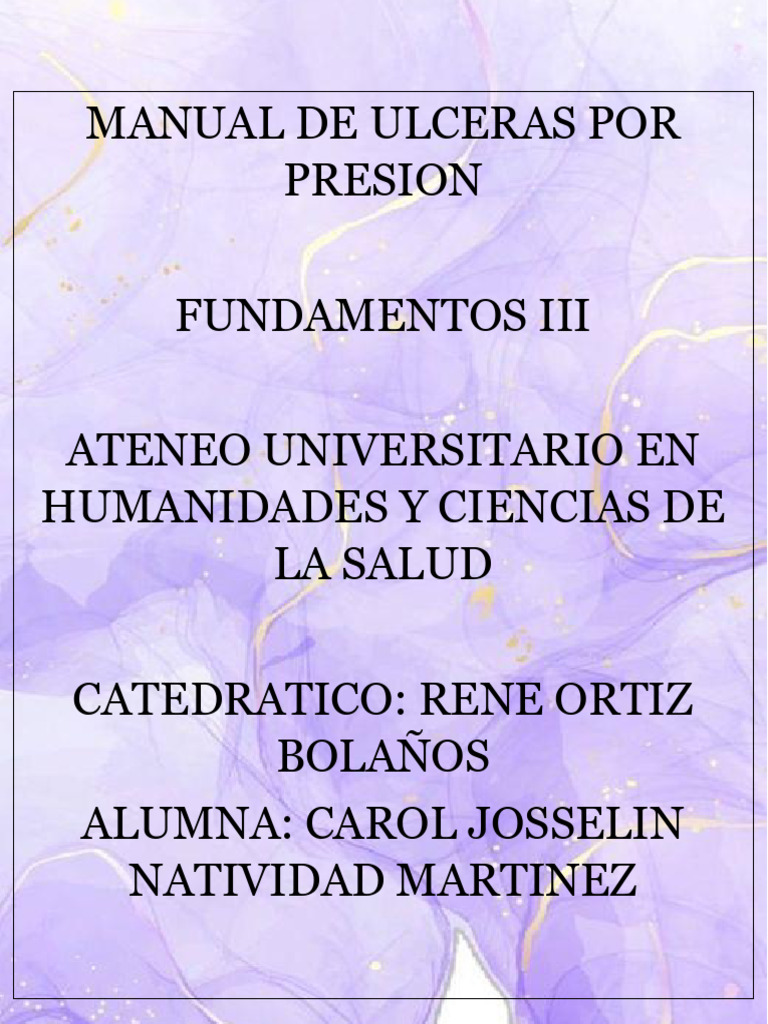 MANUAL DE ULCERAS POR PRESION

FUNDAMENTOS III

ATENEO UNIVERSITARIO EN HUMANIDADES Y CIENCIAS DE LA SALUD

CATEDRATICO: RENE ORTIZ BOLAÑOS

ALUMNA: CAROL JOSSELIN NATIVIDAD MARTINEZ